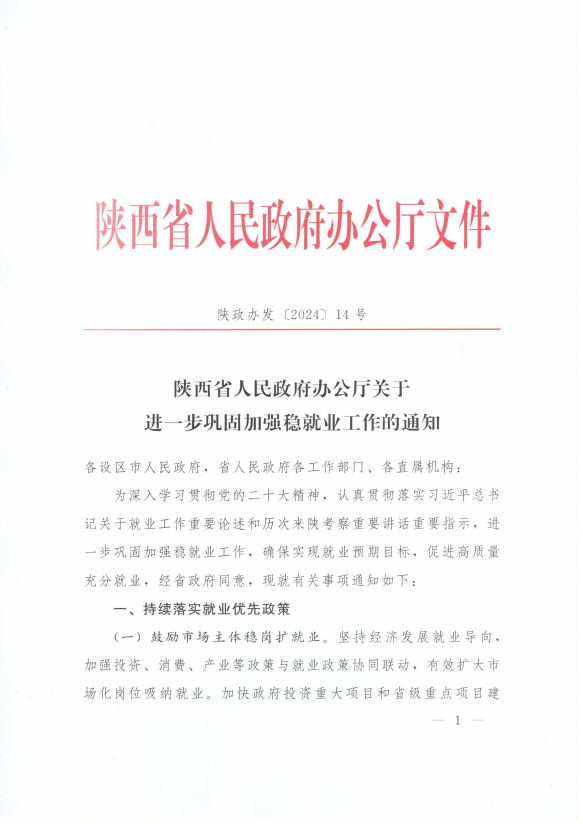 陕西省人民政府办公厅文件

陕政办发〔2024〕14号

陕西省人民政府办公厅关于
进一步巩固加强稳就业工作的通知

各设区市人民政府，省人民政府各工作部门、各直属机构：

为深入学习贯彻党的二十大精神，认真贯彻落实习近平总书记关于就业工作重要论述和历次来陕考察重要讲话重要指示，进一步巩固加强稳就业工作，确保实现就业预期目标，促进高质量充分就业，经省政府同意，现就有关事项通知如下：

一、持续落实就业优先政策

（一）鼓励市场主体稳岗扩就业。坚持经济发展就业导向，加强投资、消费、产业等政策与就业政策协同联动，有效扩大市场化岗位吸纳就业。加快政府投资重大项目和省级重点项目建

— 1 —